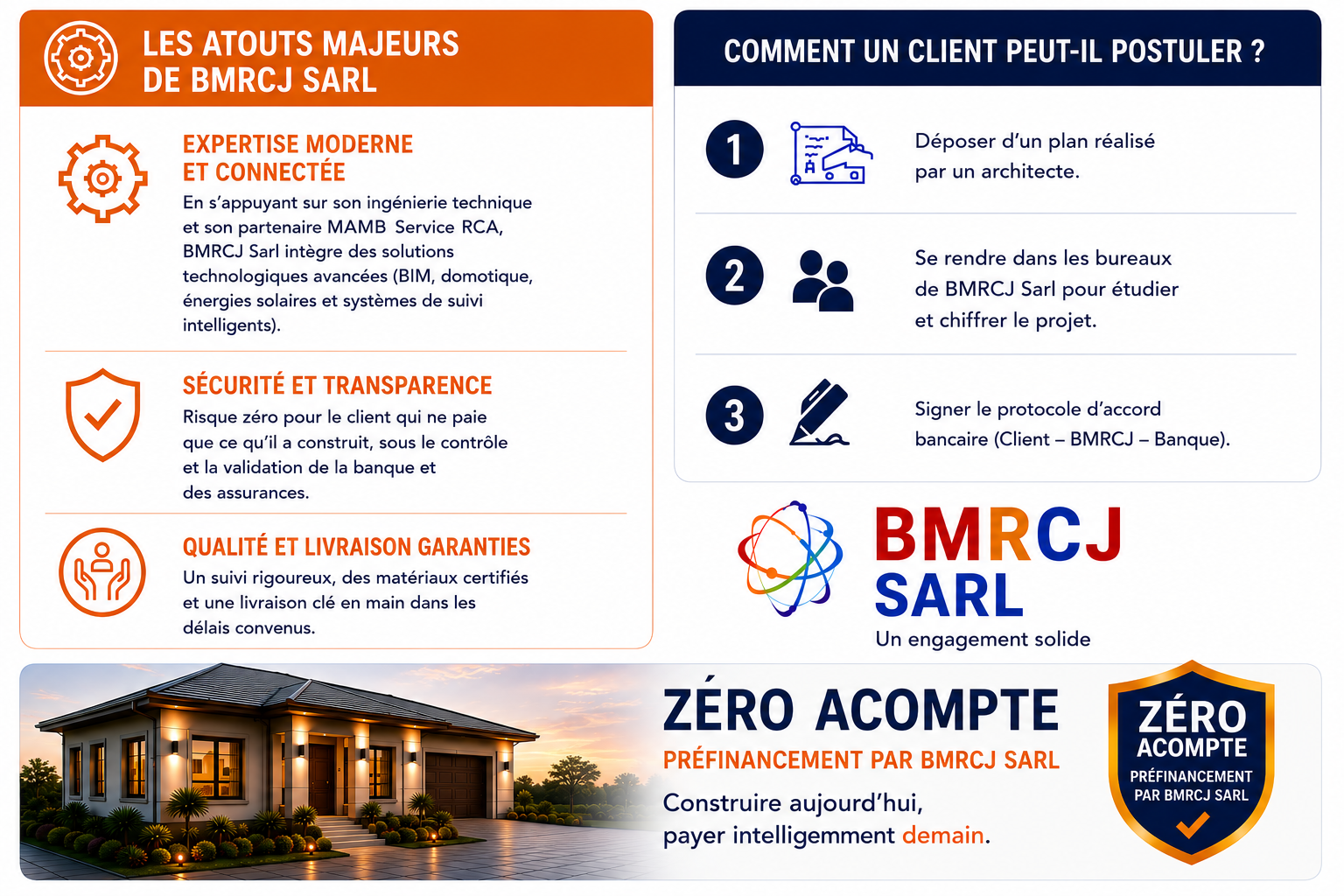 LES ATOUTS MAJEURS
DE BMRCJ SARL

EXPERTISE MODERNE
ET CONNECTÉE

En s'appuyant sur son ingénierie technique et son partenaire MAMB Service RCA, BMRCJ Sarl intègre des solutions technologiques avancées (BIM, domotique, énergies solaires et systèmes de suivi intelligents).

SÉCURITÉ ET TRANSPARENCE

Risque zéro pour le client qui ne paie que ce qu'il a construit, sous le contrôle et la validation de la banque et des assurances.

QUALITÉ ET LIVRAISON GARANTIES

Un suivi rigoureux, des matériaux certifiés et une livraison clé en main dans les délais convenus.

COMMENT UN CLIENT PEUT-IL POSTULER ?

1

Déposer d'un plan réalisé par un architecte.

2

Se rendre dans les bureaux de BMRCJ Sarl pour étudier et chiffrer le projet.

3

Signer le protocole d'accord bancaire (Client – BMRCJ – Banque).

BMRCJ
SARL
Un engagement solide

ZÉRO ACOMPTE
PRÉFINANCEMENT PAR BMRCJ SARL

Construire aujourd'hui, payer intelligemment demain.

ZÉRO
ACOMPTE
PRÉFINANCEMENT
PAR BMRCJ SARL